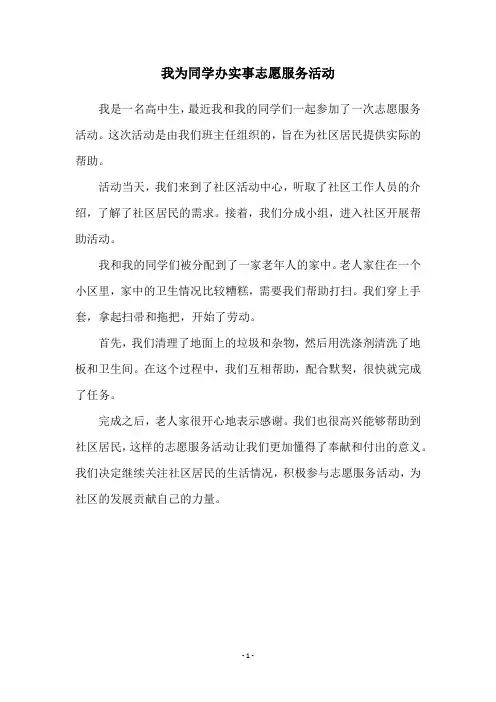 我为同学办实事志愿服务活动

我是一名高中生，最近我和我的同学们一起参加了一次志愿服务活动。这次活动是由我们班主任组织的，旨在为社区居民提供实际的帮助。

活动当天，我们来到了社区活动中心，听取了社区工作人员的介绍，了解了社区居民的需求。接着，我们分成小组，进入社区开展帮助活动。

我和我的同学们被分配到了一家老年人的家中。老人家住在一个小区里，家中的卫生情况比较糟糕，需要我们帮助打扫。我们穿上手套，拿起扫帚和拖把，开始了劳动。

首先，我们清理了地面上的垃圾和杂物，然后用洗涤剂清洗了地板和卫生间。在这个过程中，我们互相帮助，配合默契，很快就完成了任务。

完成之后，老人家很开心地表示感谢。我们也很高兴能够帮助到社区居民，这样的志愿服务活动让我们更加懂得了奉献和付出的意义。我们决定继续关注社区居民的生活情况，积极参与志愿服务活动，为社区的发展贡献自己的力量。

- 1 -